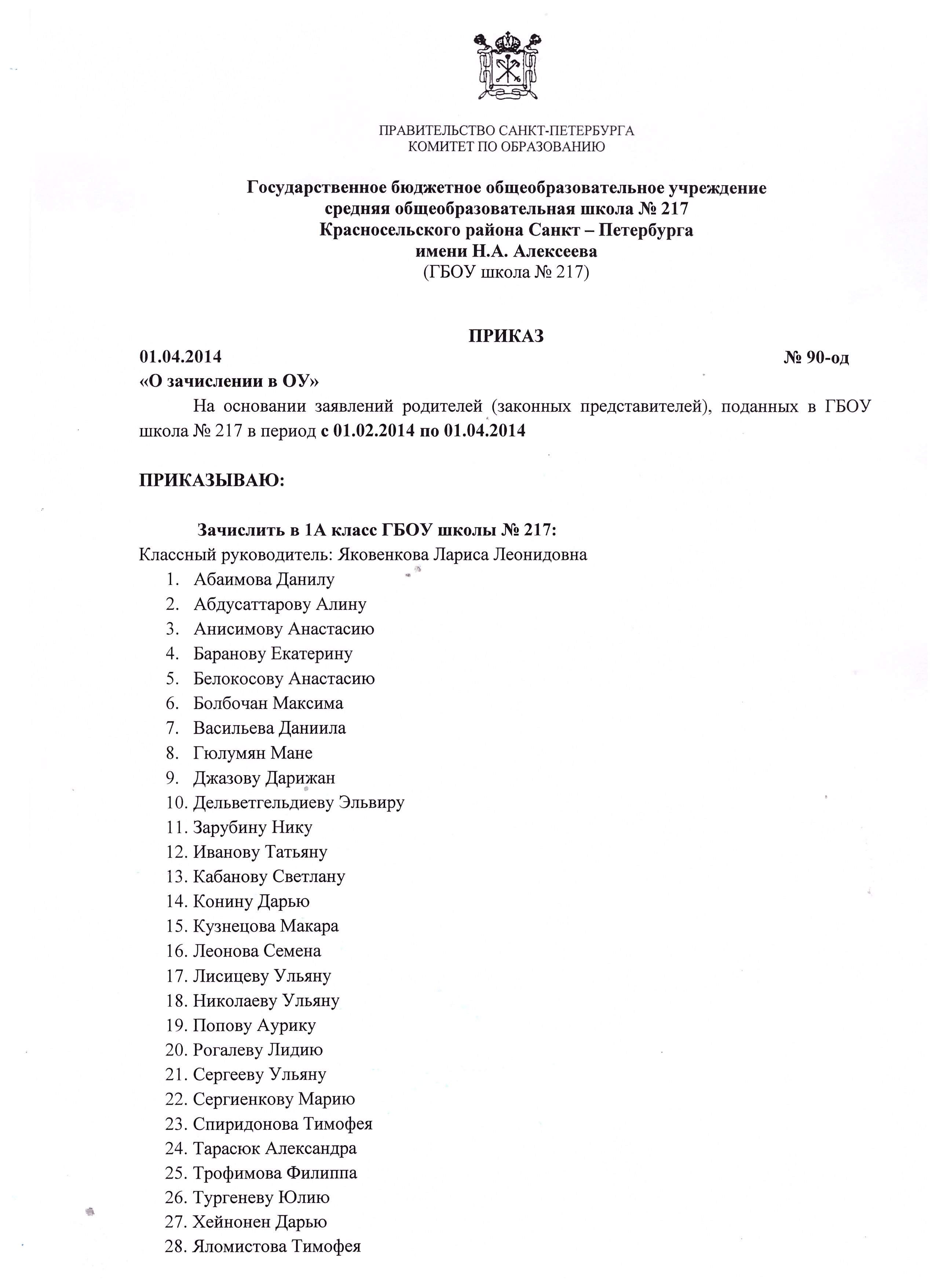 ПРАВИТЕЛЬСТВО САНКТ-ПЕТЕРБУРГА
КОМИТЕТ ПО ОБРАЗОВАНИЮ

Государственное бюджетное общеобразовательное учреждение
средняя общеобразовательная школа № 217
Красносельского района Санкт – Петербурга
имени Н.А. Алексеева
(ГБОУ школа № 217)

ПРИКАЗ

01.04.2014 № 90-од

«О зачислении в ОУ»

На основании заявлений родителей (законных представителей), поданных в ГБОУ школа № 217 в период с 01.02.2014 по 01.04.2014

ПРИКАЗЫВАЮ:

Зачислить в 1А класс ГБОУ школы № 217:

Классный руководитель: Яковенкова Лариса Леонидовна

1. Абаимова Данилу
2. Абдусаттарову Алину
3. Анисимову Анастасию
4. Баранову Екатерину
5. Белокосову Анастасию
6. Болбочан Максима
7. Васильева Даниила
8. Гюлумян Мане
9. Джазову Дарижан
10. Дельветгельдиеву Эльвиру
11. Зарубину Нику
12. Иванову Татьяну
13. Кабанову Светлану
14. Конину Дарью
15. Кузнецова Макара
16. Леонова Семена
17. Лисицеву Ульяну
18. Николаеву Ульяну
19. Попову Аурику
20. Рогалеву Лидию
21. Сергееву Ульяну
22. Сергиенкову Марию
23. Спиридонова Тимофея
24. Тарасюк Александра
25. Трофимова Филиппа
26. Тургеневу Юлию
27. Хейнонен Дарью
28. Яломистова Тимофея